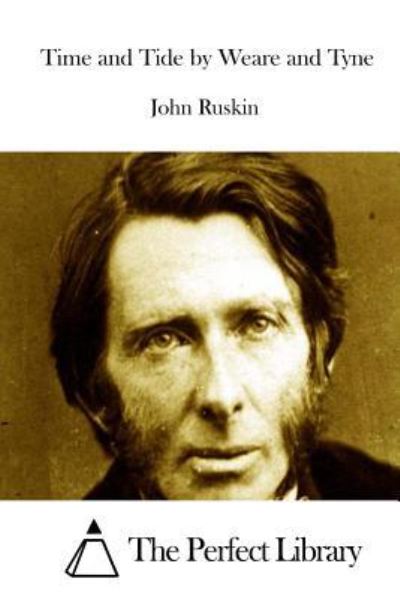 Time and Tide by Weare and Tyne

John Ruskin

The Perfect Library